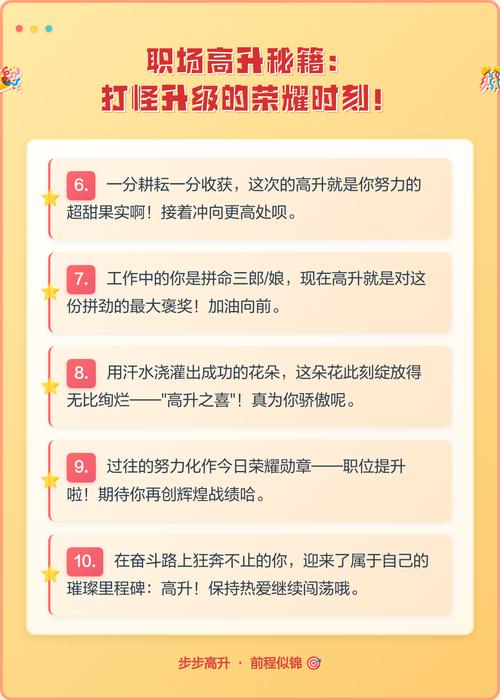 职场高升秘籍：
打怪升级的荣耀时刻！

6. 一分耕耘一分收获，这次的高升就是你努力的超甜果实啊！接着冲向更高处呗。

7. 工作中的你是拼命三郎/娘，现在高升就是对这份拼劲的最大褒奖！加油向前。

8. 用汗水浇灌出成功的花朵，这朵花此刻绽放得无比绚烂——"高升之喜"！真为你骄傲呢。

9. 过往的努力化作今日荣耀勋章——职位提升啦！期待你再创辉煌战绩哈。

10. 在奋斗路上狂奔不止的你，迎来了属于自己的璀璨里程碑：高升！保持热爱继续闯荡哦。

步步高升 · 前程似锦